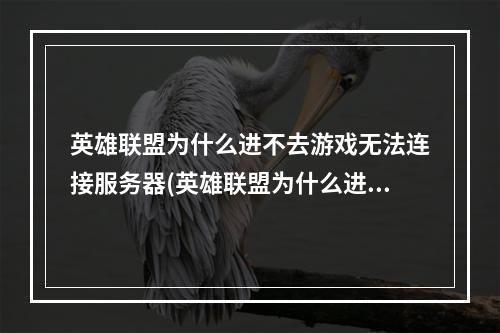 英雄联盟为什么进不去游戏无法连接服务器(英雄联盟为什么进...